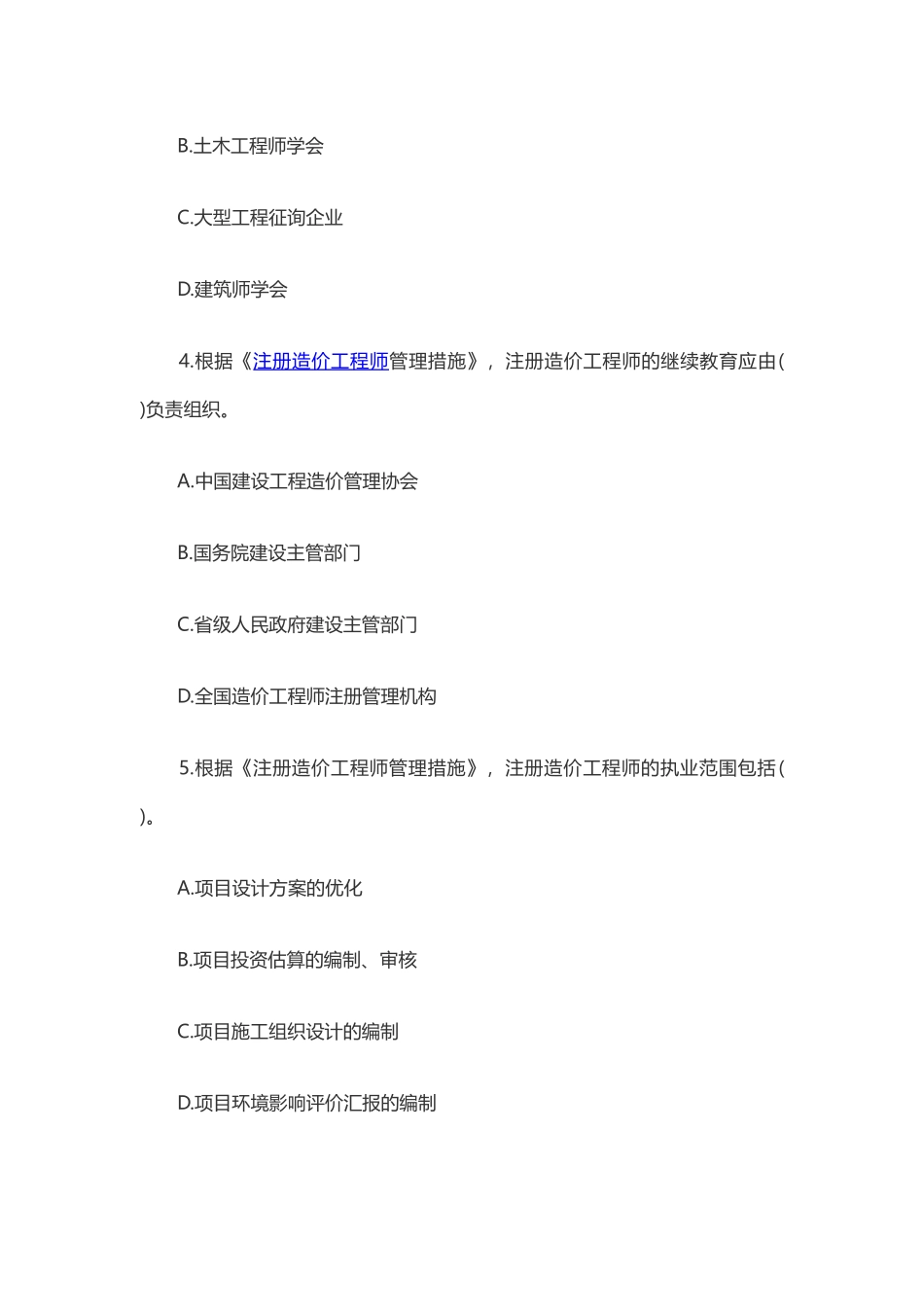 B.土木工程师学会

C.大型工程征询企业

D.建筑师学会

4.根据《注册造价工程师管理措施》，注册造价工程师的继续教育应由( )负责组织。

A.中国建设工程造价管理协会

B.国务院建设主管部门

C.省级人民政府建设主管部门

D.全国造价工程师注册管理机构

5.根据《注册造价工程师管理措施》，注册造价工程师的执业范围包括( )。

A.项目设计方案的优化

B.项目投资估算的编制、审核

C.项目施工组织设计的编制

D.项目环境影响评价汇报的编制